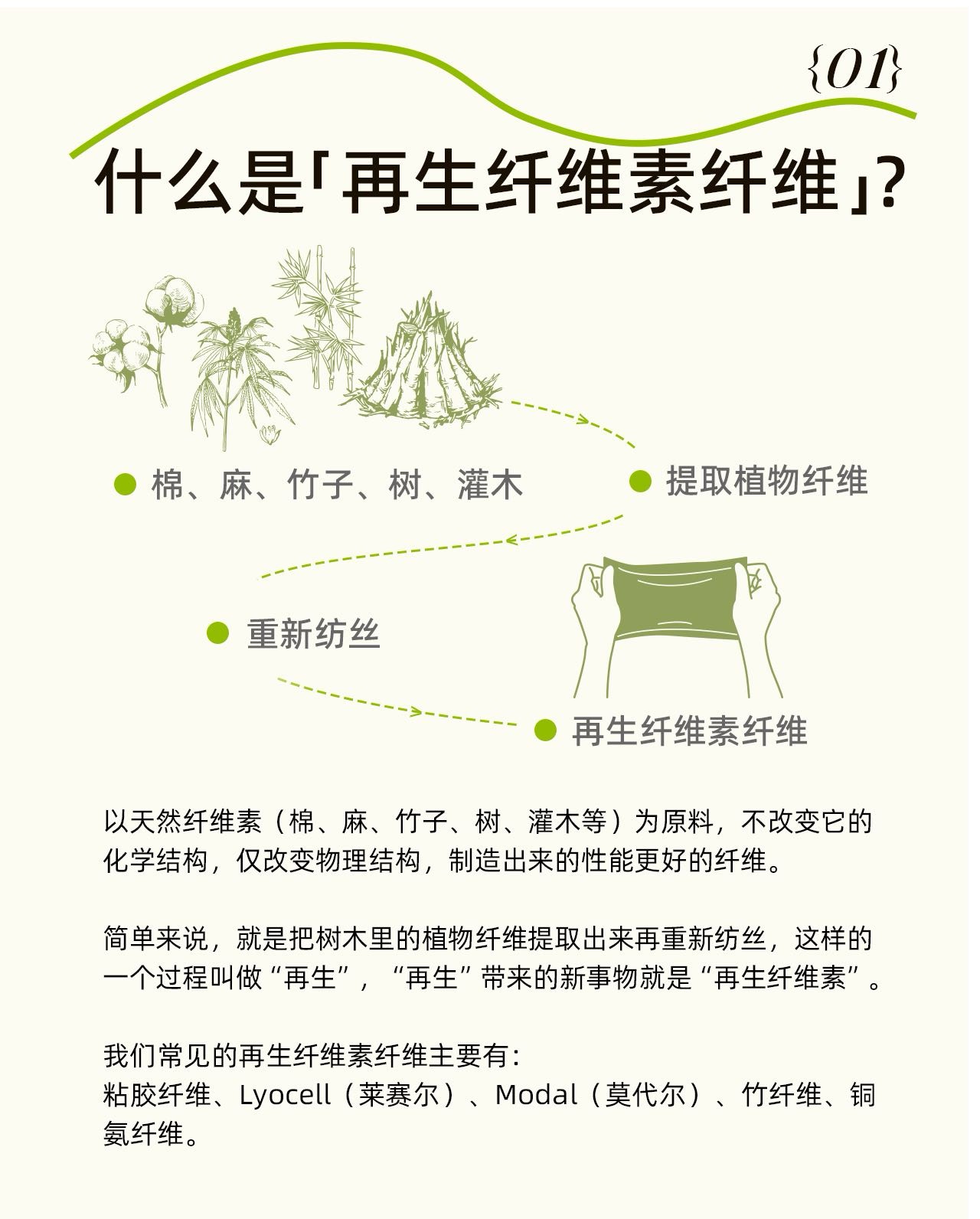 {01}

什么是「再生纤维素纤维」?

棉、麻、竹子、树、灌木

提取植物纤维

重新纺丝

再生纤维素纤维

以天然纤维素（棉、麻、竹子、树、灌木等）为原料，不改变它的化学结构，仅改变物理结构，制造出来的性能更好的纤维。

简单来说，就是把树木里的植物纤维提取出来再重新纺丝，这样的一个过程叫做“再生”，“再生”带来的新事物就是“再生纤维素”。

我们常见的再生纤维素纤维主要有:
粘胶纤维、Lyocell（莱赛尔）、Modal（莫代尔）、竹纤维、铜氨纤维。